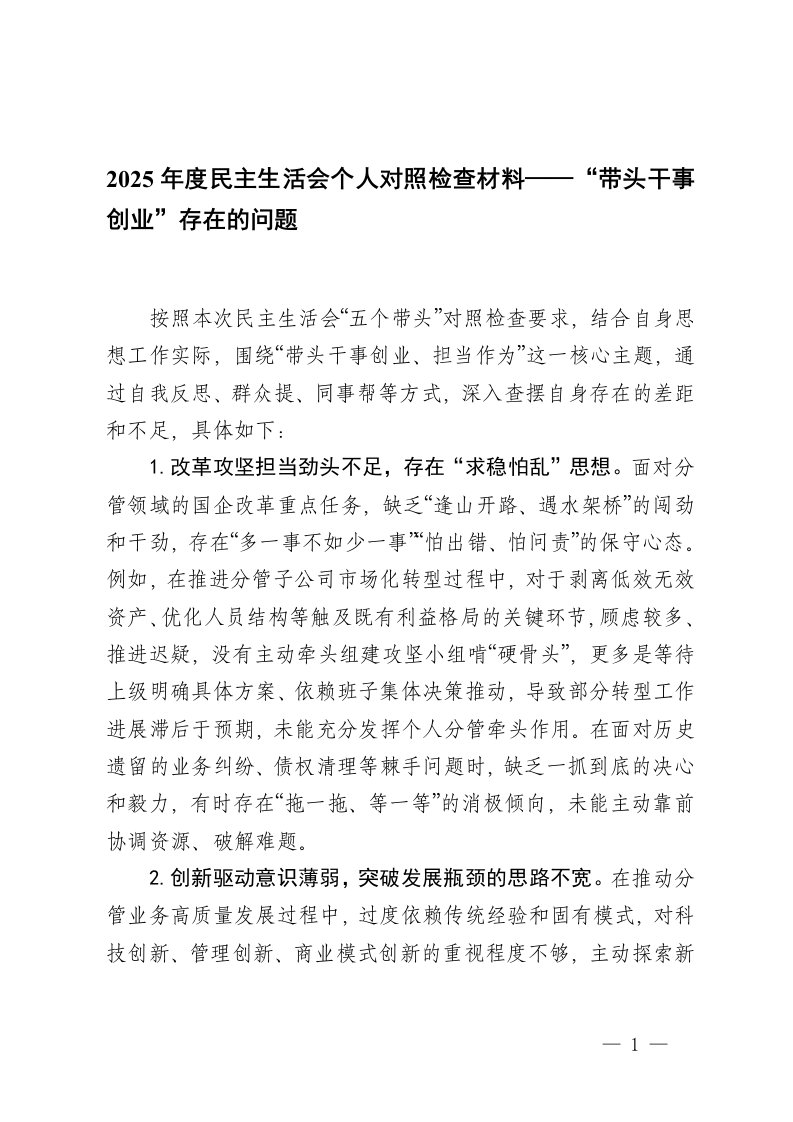 2025 年度民主生活会个人对照检查材料——“带头干事创业”存在的问题

按照本次民主生活会“五个带头”对照检查要求，结合自身思想工作实际，围绕“带头干事创业、担当作为”这一核心主题，通过自我反思、群众提、同事帮等方式，深入查摆自身存在的差距和不足，具体如下：

1. 改革攻坚担当劲头不足，存在“求稳怕乱”思想。面对分管领域的国企改革重点任务，缺乏“逢山开路、遇水架桥”的闯劲和干劲，存在“多一事不如少一事”“怕出错、怕问责”的保守心态。例如，在推进分管子公司市场化转型过程中，对于剥离低效无效资产、优化人员结构等触及既有利益格局的关键环节，顾虑较多、推进迟疑，没有主动牵头组建攻坚小组啃“硬骨头”，更多是等待上级明确具体方案、依赖班子集体决策推动，导致部分转型工作进展滞后于预期，未能充分发挥个人分管牵头作用。在面对历史遗留的业务纠纷、债权清理等棘手问题时，缺乏一抓到底的决心和毅力，有时存在“拖一拖、等一等”的消极倾向，未能主动靠前协调资源、破解难题。

2. 创新驱动意识薄弱，突破发展瓶颈的思路不宽。在推动分管业务高质量发展过程中，过度依赖传统经验和固有模式，对科技创新、管理创新、商业模式创新的重视程度不够，主动探索新

— 1 —